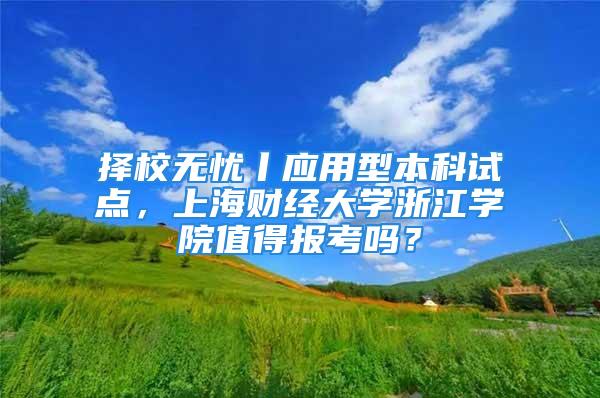 择校无忧丨应用型本科试点，上海财经大学浙江学院值得报考吗？